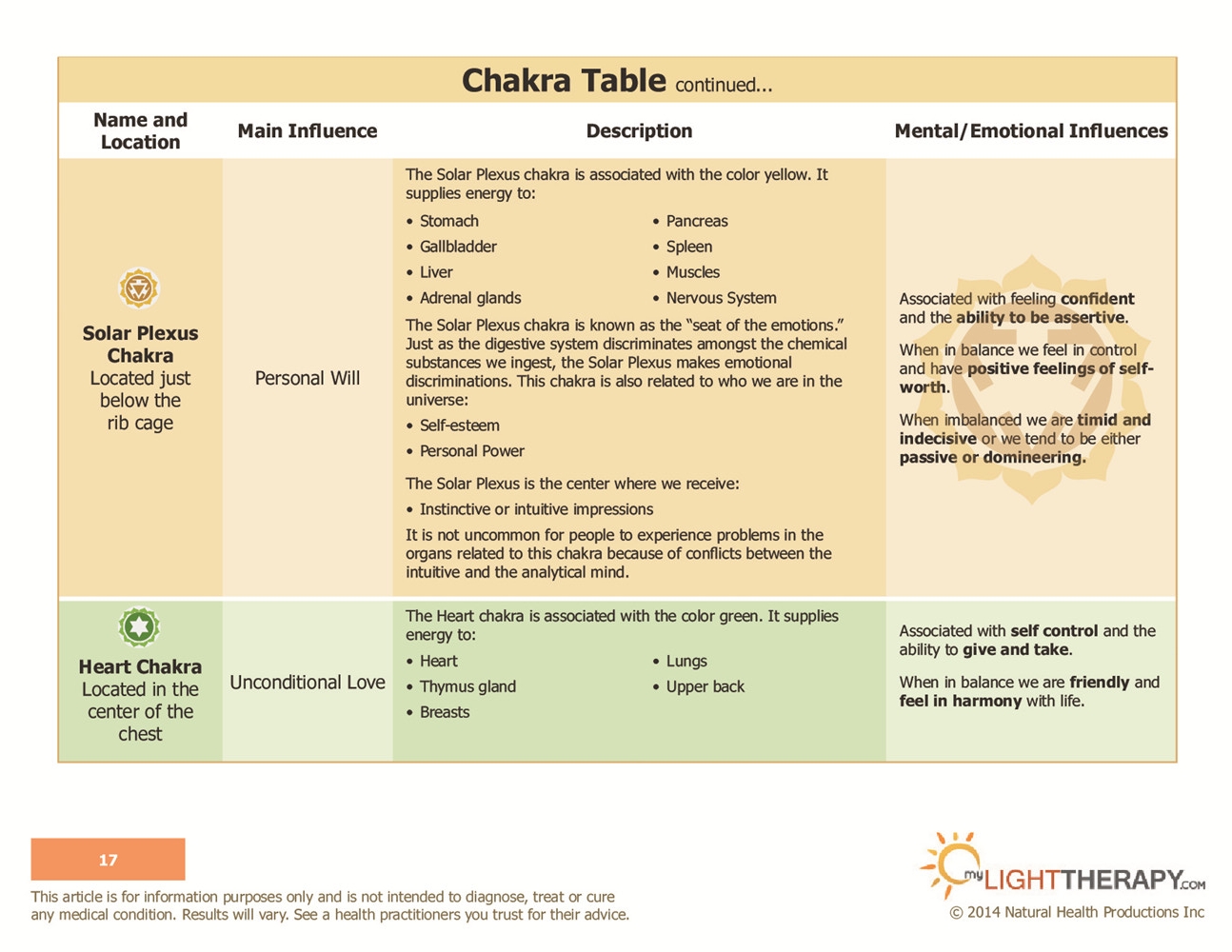 Chakra Table continued...

| Name and Location | Main Influence | Description | Mental/Emotional Influences |
|---|---|---|---|
| Solar Plexus Chakra Located just below the rib cage | Personal Will | The Solar Plexus chakra is associated with the color yellow. It supplies energy to: • Stomach • Gallbladder • Liver • Adrenal glands • Pancreas • Spleen • Muscles • Nervous System The Solar Plexus chakra is known as the "seat of the emotions." Just as the digestive system discriminates amongst the chemical substances we ingest, the Solar Plexus makes emotional discriminations. This chakra is also related to who we are in the universe: • Self-esteem • Personal Power The Solar Plexus is the center where we receive: • Instinctive or intuitive impressions It is not uncommon for people to experience problems in the organs related to this chakra because of conflicts between the intuitive and the analytical mind. | Associated with feeling confident and the ability to be assertive. When in balance we feel in control and have positive feelings of self-worth. When imbalanced we are timid and indecisive or we tend to be either passive or domineering. |
| Heart Chakra Located in the center of the chest | Unconditional Love | The Heart chakra is associated with the color green. It supplies energy to: • Heart • Thymus gland • Breasts • Lungs • Upper back | Associated with self control and the ability to give and take. When in balance we are friendly and feel in harmony with life. |

17

This article is for information purposes only and is not intended to diagnose, treat or cure any medical condition. Results will vary. See a health practitioners you trust for their advice.

myLIGHTTHERAPY.com
© 2014 Natural Health Productions Inc